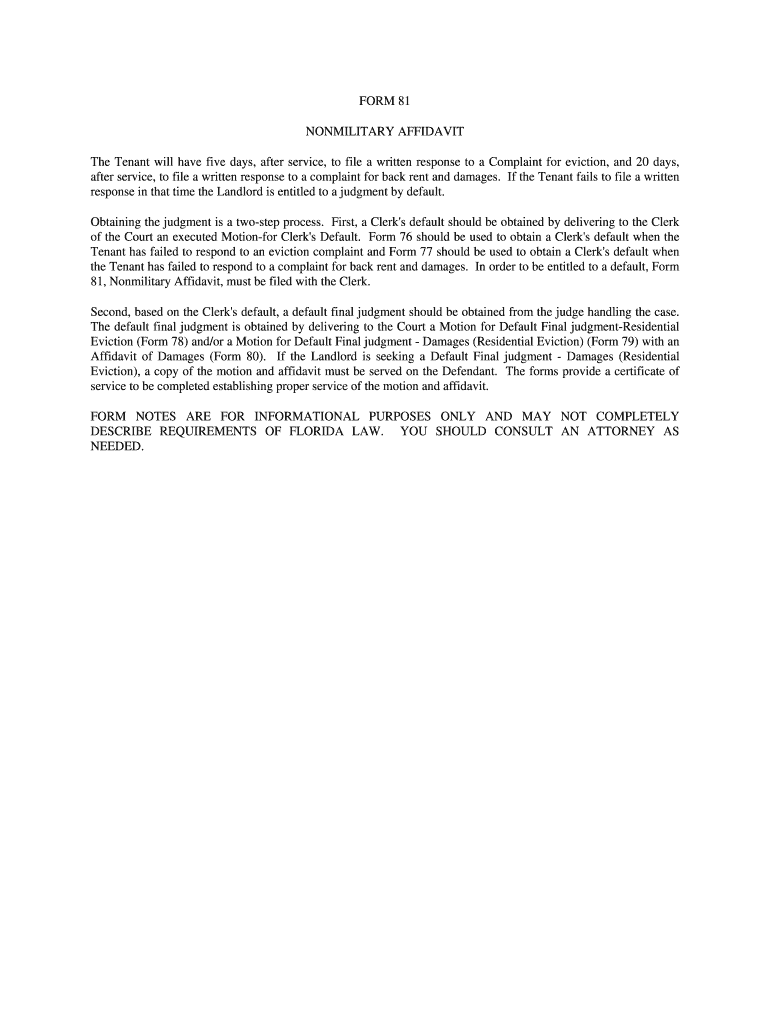 FORM 81

NONMILITARY AFFIDAVIT

The Tenant will have five days, after service, to file a written response to a Complaint for eviction, and 20 days, after service, to file a written response to a complaint for back rent and damages. If the Tenant fails to file a written response in that time the Landlord is entitled to a judgment by default.

Obtaining the judgment is a two-step process. First, a Clerk's default should be obtained by delivering to the Clerk of the Court an executed Motion-for Clerk's Default. Form 76 should be used to obtain a Clerk's default when the Tenant has failed to respond to an eviction complaint and Form 77 should be used to obtain a Clerk's default when the Tenant has failed to respond to a complaint for back rent and damages. In order to be entitled to a default, Form 81, Nonmilitary Affidavit, must be filed with the Clerk.

Second, based on the Clerk's default, a default final judgment should be obtained from the judge handling the case. The default final judgment is obtained by delivering to the Court a Motion for Default Final judgment-Residential Eviction (Form 78) and/or a Motion for Default Final judgment - Damages (Residential Eviction) (Form 79) with an Affidavit of Damages (Form 80). If the Landlord is seeking a Default Final judgment - Damages (Residential Eviction), a copy of the motion and affidavit must be served on the Defendant. The forms provide a certificate of service to be completed establishing proper service of the motion and affidavit.

FORM NOTES ARE FOR INFORMATIONAL PURPOSES ONLY AND MAY NOT COMPLETELY DESCRIBE REQUIREMENTS OF FLORIDA LAW. YOU SHOULD CONSULT AN ATTORNEY AS NEEDED.